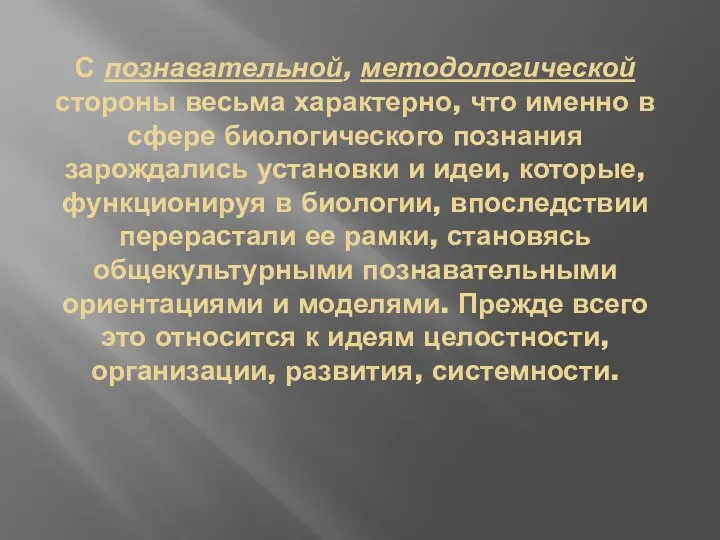 С познавательной, методологической стороны весьма характерно, что именно в сфере биологического познания зарождались установки и идеи, которые, функционируя в биологии, впоследствии перерастали ее рамки, становясь общекультурными познавательными ориентациями и моделями. Прежде всего это относится к идеям целостности, организации, развития, системности.